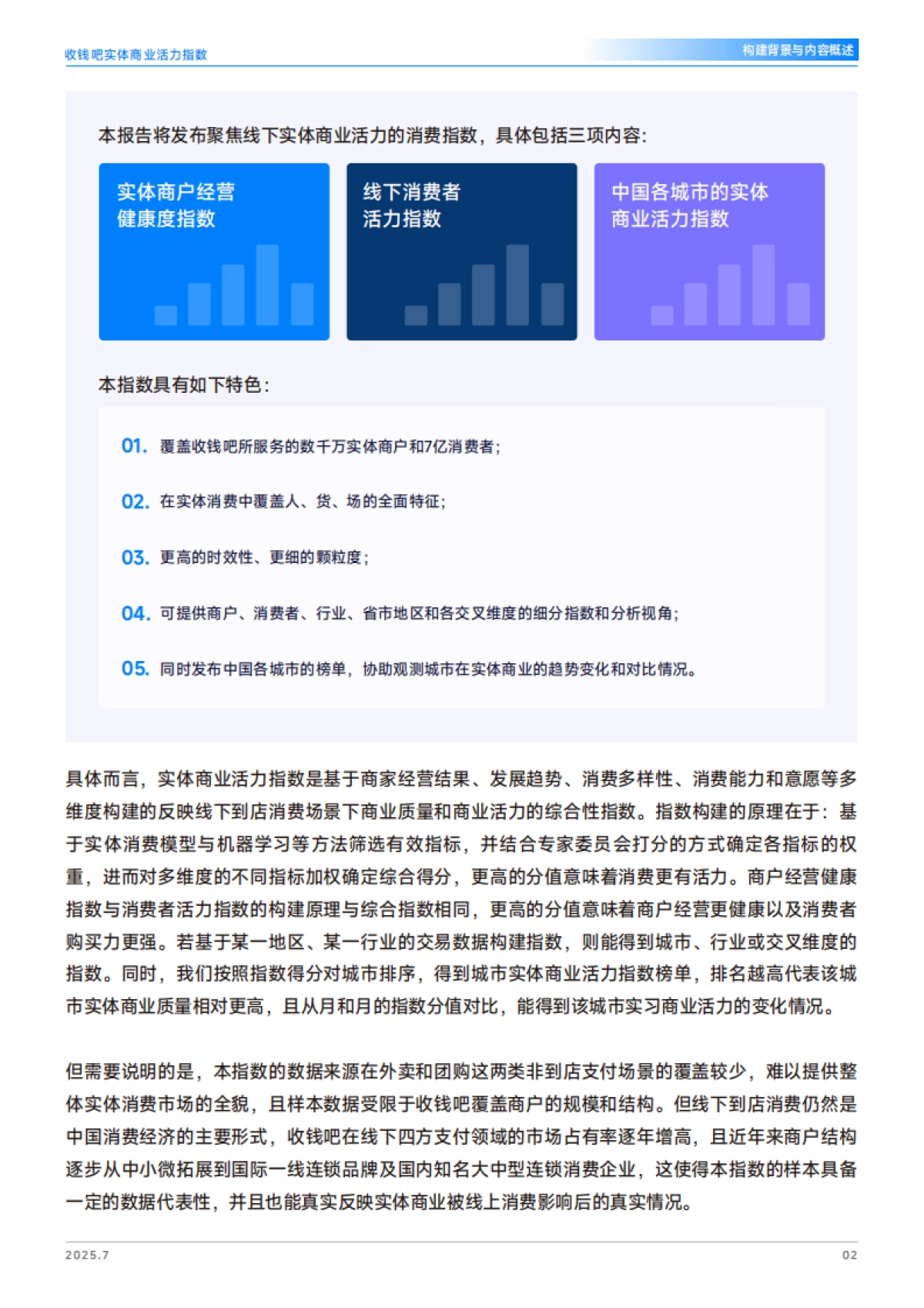 收钱吧实体商业活力指数

构建背景与内容概述

本报告将发布聚焦线下实体商业活力的消费指数，具体包括三项内容：

实体商户经营健康度指数

线下消费者活力指数

中国各城市的实体商业活力指数

本指数具有如下特色：

01. 覆盖收钱吧所服务的数千万实体商户和7亿消费者；

02. 在实体消费中覆盖人、货、场的全面特征；

03. 更高的时效性、更细的颗粒度；

04. 可提供商户、消费者、行业、省市地区和各交叉维度的细分指数和分析视角；

05. 同时发布中国各城市的榜单，协助观测城市在实体商业的趋势变化和对比情况。

具体而言，实体商业活力指数是基于商家经营结果、发展趋势、消费多样性、消费能力和意愿等多维度构建的反映线下到店消费场景下商业质量和商业活力的综合性指数。指数构建的原理在于：基于实体消费模型与机器学习等方法筛选有效指标，并结合专家委员会打分的方式确定各指标的权重，进而对多维度的不同指标加权确定综合得分，更高的分值意味着消费更有活力。商户经营健康指数与消费者活力指数的构建原理与综合指数相同，更高的分值意味着商户经营更健康以及消费者购买力更强。若基于某一地区、某一行业的交易数据构建指数，则能得到城市、行业或交叉维度的指数。同时，我们按照指数得分对城市排序，得到城市实体商业活力指数榜单，排名越高代表该城市实体商业质量相对更高，且从月和月的指数分值对比，能得到该城市实习商业活力的变化情况。

但需要说明的是，本指数的数据来源在外卖和团购这两类非到店支付场景的覆盖较少，难以提供整体实体消费市场的全貌，且样本数据受限于收钱吧覆盖商户的规模和结构。但线下到店消费仍然是中国消费经济的主要形式，收钱吧在线下四方支付领域的市场占有率逐年增高，且近年来商户结构逐步从中小微拓展到国际一线连锁品牌及国内知名大中型连锁消费企业，这使得本指数的样本具备一定的数据代表性，并且也能真实反映实体商业被线上消费影响后的真实情况。

2025.7

02